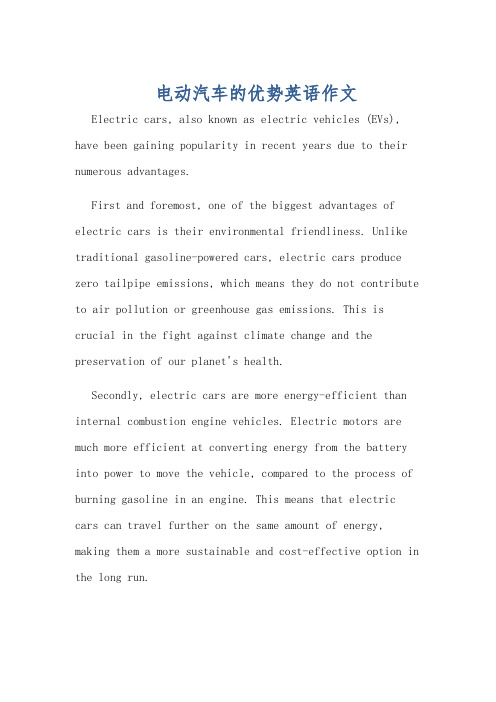 电动汽车的优势英语作文

Electric cars, also known as electric vehicles (EVs), have been gaining popularity in recent years due to their numerous advantages.

First and foremost, one of the biggest advantages of electric cars is their environmental friendliness. Unlike traditional gasoline-powered cars, electric cars produce zero tailpipe emissions, which means they do not contribute to air pollution or greenhouse gas emissions. This is crucial in the fight against climate change and the preservation of our planet's health.

Secondly, electric cars are more energy-efficient than internal combustion engine vehicles. Electric motors are much more efficient at converting energy from the battery into power to move the vehicle, compared to the process of burning gasoline in an engine. This means that electric cars can travel further on the same amount of energy, making them a more sustainable and cost-effective option in the long run.